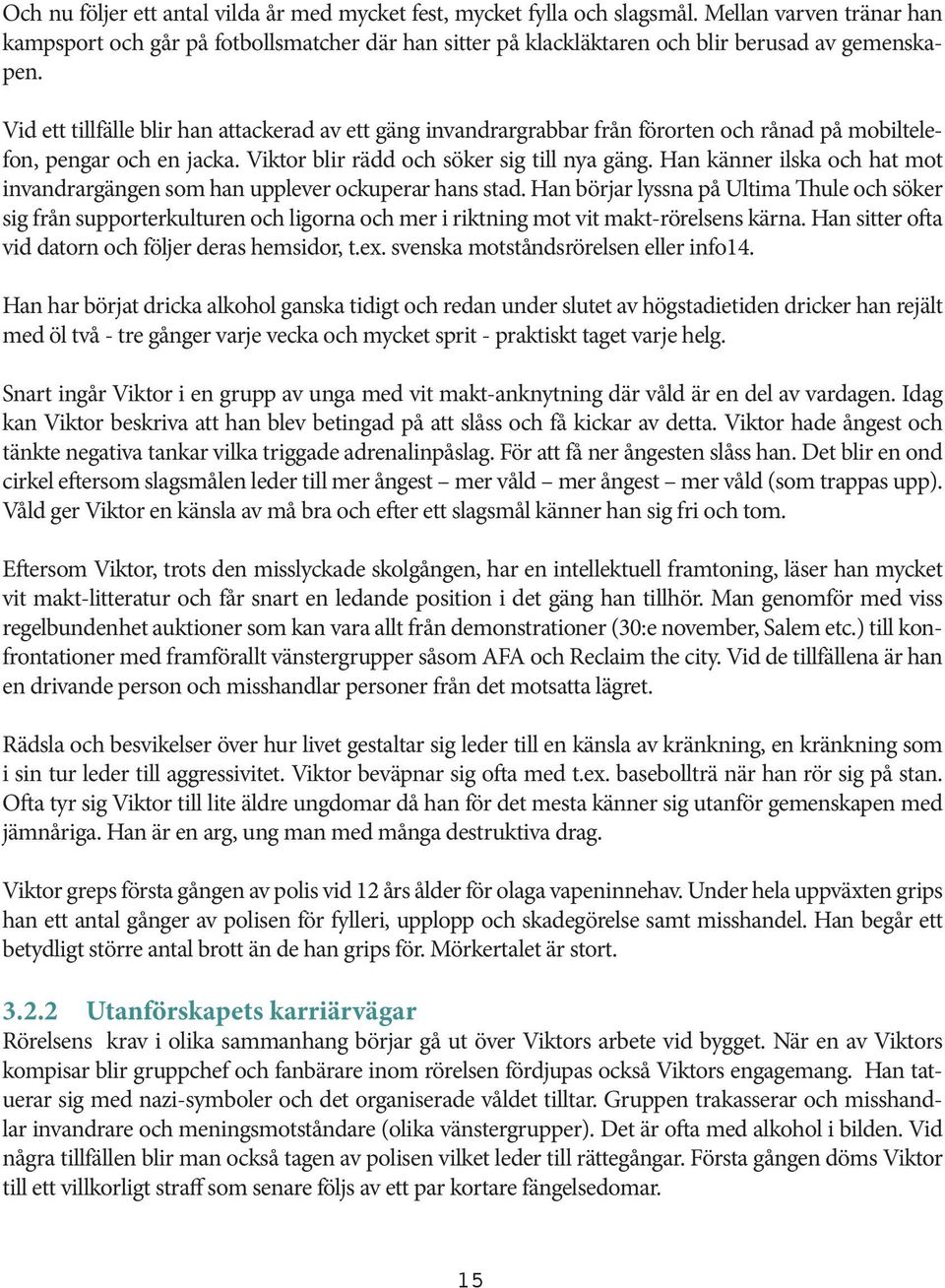 Och nu följer ett antal vilda år med mycket fest, mycket fylla och slagsmål. Mellan varven tränar han kampsport och går på fotbollsmatcher där han sitter på klackläktaren och blir berusad av gemenskapen.

Vid ett tillfälle blir han attackerad av ett gäng invandrargrabbar från förorten och rånad på mobiltelefon, pengar och en jacka. Viktor blir rädd och söker sig till nya gäng. Han känner ilska och hat mot invandrargängen som han upplever ockuperar hans stad. Han börjar lyssna på Ultima Thule och söker sig från supporterkulturen och ligorna och mer i riktning mot vit makt-rörelsens kärna. Han sitter ofta vid datorn och följer deras hemsidor, t.ex. svenska motståndsrörelsen eller info14.

Han har börjat dricka alkohol ganska tidigt och redan under slutet av högstadietiden dricker han rejält med öl två - tre gånger varje vecka och mycket sprit - praktiskt taget varje helg.

Snart ingår Viktor i en grupp av unga med vit makt-anknytning där våld är en del av vardagen. Idag kan Viktor beskriva att han blev betingad på att slåss och få kickar av detta. Viktor hade ångest och tänkte negativa tankar vilka triggade adrenalinpåslag. För att få ner ångesten slåss han. Det blir en ond cirkel eftersom slagsmålen leder till mer ångest – mer våld – mer ångest – mer våld (som trappas upp). Våld ger Viktor en känsla av må bra och efter ett slagsmål känner han sig fri och tom.

Eftersom Viktor, trots den misslyckade skolgången, har en intellektuell framtoning, läser han mycket vit makt-litteratur och får snart en ledande position i det gäng han tillhör. Man genomför med viss regelbundenhet auktioner som kan vara allt från demonstrationer (30:e november, Salem etc.) till konfrontationer med framförallt vänstergrupper såsom AFA och Reclaim the city. Vid de tillfällena är han en drivande person och misshandlar personer från det motsatta lägret.

Rädsla och besvikelser över hur livet gestaltar sig leder till en känsla av kränkning, en kränkning som i sin tur leder till aggressivitet. Viktor beväpnar sig ofta med t.ex. basebollträ när han rör sig på stan. Ofta tyr sig Viktor till lite äldre ungdomar då han för det mesta känner sig utanför gemenskapen med jämnåriga. Han är en arg, ung man med många destruktiva drag.

Viktor greps första gången av polis vid 12 års ålder för olaga vapeninnehav. Under hela uppväxten grips han ett antal gånger av polisen för fylleri, upplopp och skadegörelse samt misshandel. Han begår ett betydligt större antal brott än de han grips för. Mörkertalet är stort.

3.2.2 Utanförskapets karriärvägar
Rörelsens krav i olika sammanhang börjar gå ut över Viktors arbete vid bygget. När en av Viktors kompisar blir gruppchef och fanbärare inom rörelsen fördjupas också Viktors engagemang. Han tatuerar sig med nazi-symboler och det organiserade våldet tilltar. Gruppen trakasserar och misshandlar invandrare och meningsmotståndare (olika vänstergrupper). Det är ofta med alkohol i bilden. Vid några tillfällen blir man också tagen av polisen vilket leder till rättegångar. Första gången döms Viktor till ett villkorligt straff som senare följs av ett par kortare fängelsedomar.

15